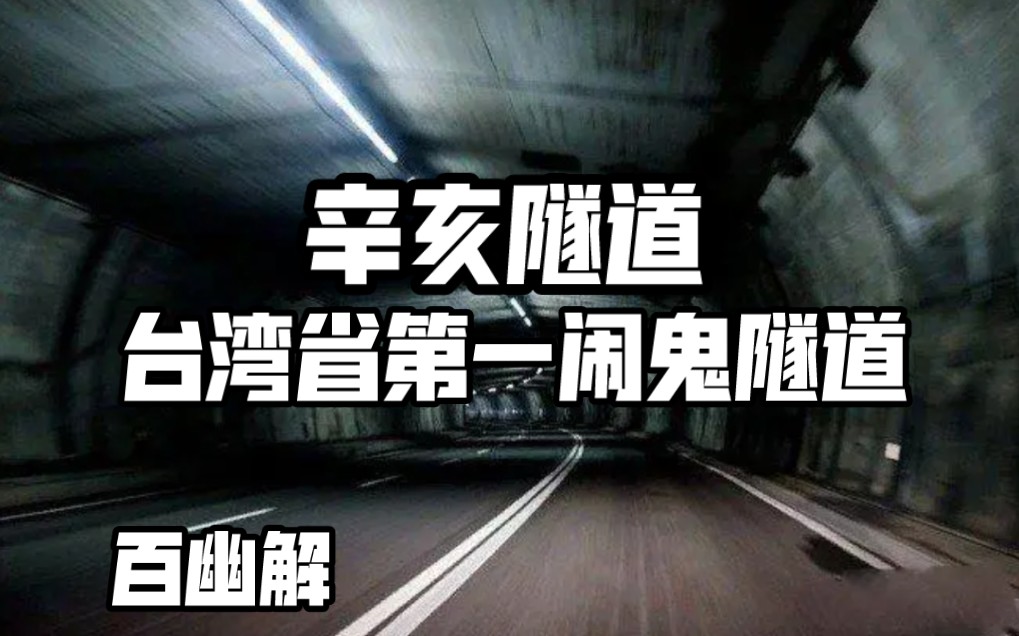 辛亥隧道
台湾省第一闹鬼隧道

百幽解